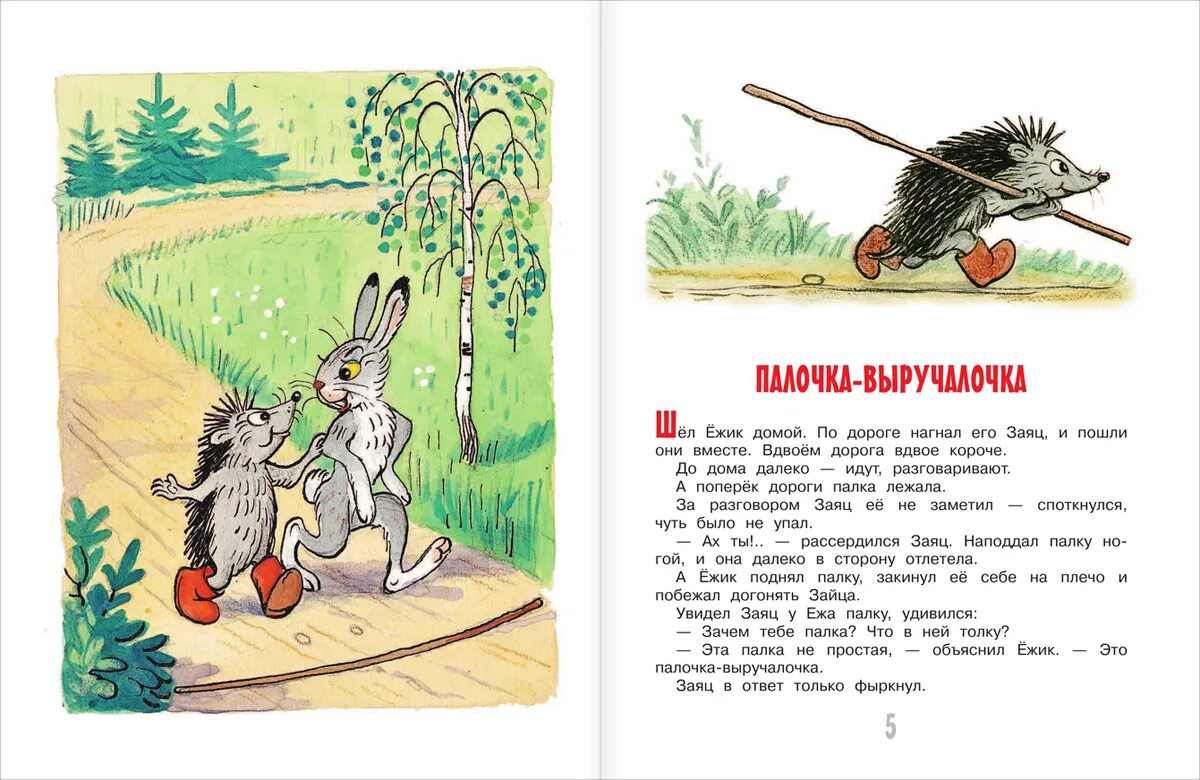 ПАЛОЧКА-ВЫРУЧАЛОЧКА

Шёл Ёжик домой. По дороге нагнал его Заяц, и пошли они вместе. Вдвоём дорога вдвое короче.

До дома далеко — идут, разговаривают.

А поперёк дороги палка лежала.

За разговором Заяц её не заметил — споткнулся, чуть было не упал.

— Ах ты!.. — рассердился Заяц. Наподдал палку ногой, и она далеко в сторону отлетела.

А Ёжик поднял палку, закинул её себе на плечо и побежал догонять Зайца.

Увидел Заяц у Ежа палку, удивился:

— Зачем тебе палка? Что в ней толку?

— Эта палка не простая, — объяснил Ёжик. — Это палочка-выручалочка.

Заяц в ответ только фыркнул.

5